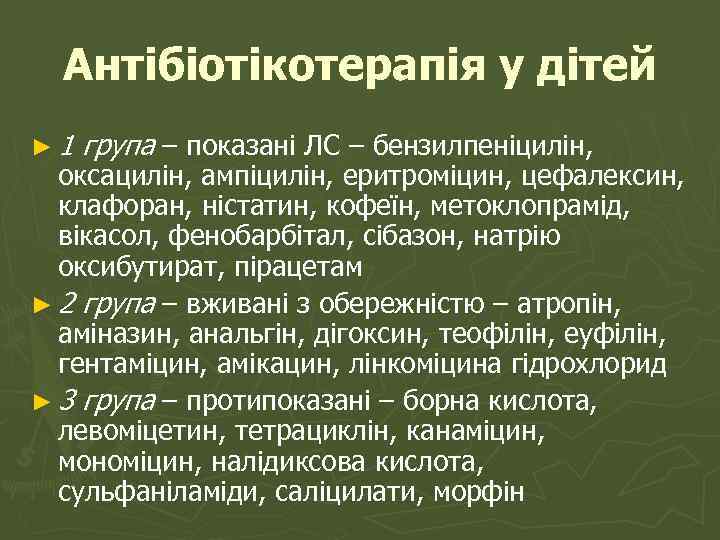 Антібіотікотерапія у дітей

► 1 група – показані ЛС – бензилпеніцилін, оксацилін, ампіцилін, еритроміцин, цефалексин, клафоран, ністатин, кофеїн, метоклопрамід, вікасол, фенобарбітал, сібазон, натрію оксибутират, пірацетам

► 2 група – вживані з обережністю – атропін, аміназин, анальгін, дігоксин, теофілін, еуфілін, гентаміцин, амікацин, лінкоміцина гідрохлорид

► 3 група – протипоказані – борна кислота, левоміцетин, тетрациклін, канаміцин, мономіцин, налідиксова кислота, сульфаніламіди, саліцилати, морфін